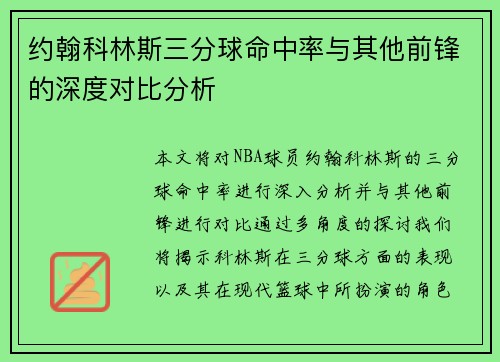 约翰科林斯三分球命中率与其他前锋的深度对比分析

本文将对NBA球员约翰科林斯的三分球命中率进行深入分析并与其他前锋进行对比通过多角度的探讨我们将揭示科林斯在三分球方面的表现以及其在现代篮球中所扮演的角色